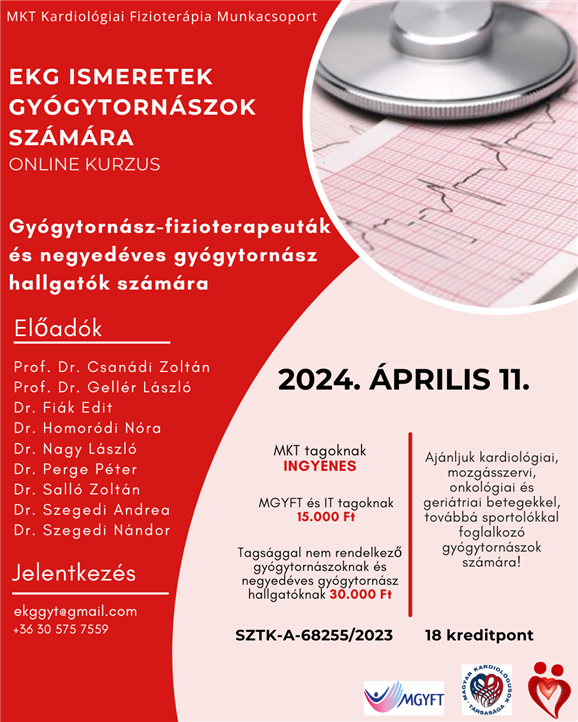 MKT Kardiológiai Fizioterápia Munkacsoport

EKG ISMERETEK GYÓGYTORNÁSZOK SZÁMÁRA
ONLINE KURZUS

Gyógytornász-fizioterapeuták és negyedéves gyógytornász hallgatók számára

Előadók

Prof. Dr. Csanádi Zoltán
Prof. Dr. Gellér László
Dr. Fiák Edit
Dr. Homoródi Nóra
Dr. Nagy László
Dr. Perge Péter
Dr. Salló Zoltán
Dr. Szegedi Andrea
Dr. Szegedi Nándor

Jelentkezés

ekggyt@gmail.com
+36 30 575 7559

2024. ÁPRILIS 11.

MKT tagoknak
INGYENES

MGYFT és IT tagoknak
15.000 Ft

Tagsággal nem rendelkező gyógytornászoknak és negyedéves gyógytornász hallgatóknak 30.000 Ft

Ajánljuk kardiológiai, mozgásszervi, onkológiai és geriátriai betegekkel, továbbá sportolókkal foglalkozó gyógytornászok számára!

SZTK-A-68255/2023

18 kreditpont

MGYFT

MAGYAR KARDIOLÓGUSOK TÁRSASÁGA